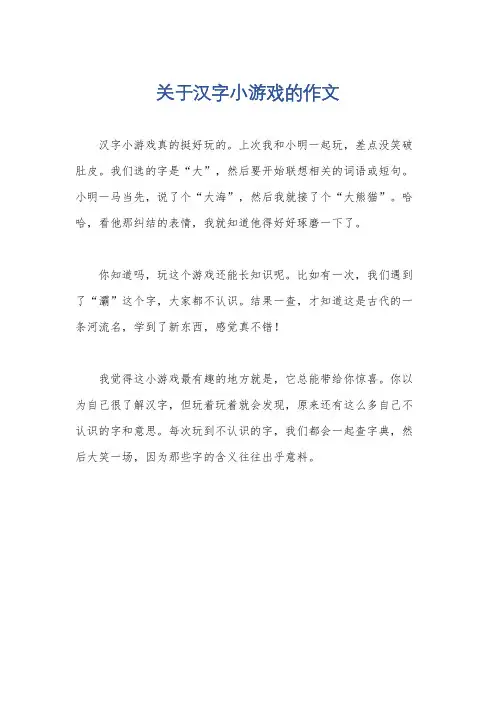 关于汉字小游戏的作文

汉字小游戏真的挺好玩的。上次我和小明一起玩，差点没笑破肚皮。我们选的字是“大”，然后要开始联想相关的词语或短句。小明一马当先，说了个“大海”，然后我就接了个“大熊猫”。哈哈，看他那纠结的表情，我就知道他得好好琢磨一下了。

你知道吗，玩这个游戏还能长知识呢。比如有一次，我们遇到了“灞”这个字，大家都不认识。结果一查，才知道这是古代的一条河流名，学到了新东西，感觉真不错！

我觉得这小游戏最有趣的地方就是，它总能带给你惊喜。你以为自己很了解汉字，但玩着玩着就会发现，原来还有这么多自己不认识的字和意思。每次玩到不认识的字，我们都会一起查字典，然后大笑一场，因为那些字的含义往往出乎意料。